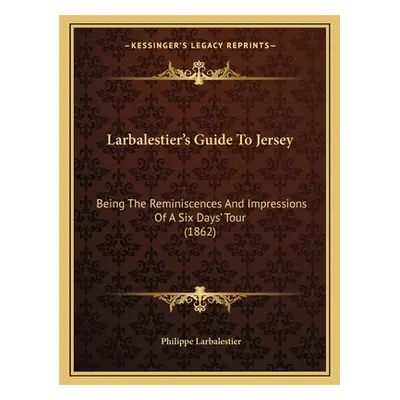 —KESSINGER'S LEGACY REPRINTS—

Larbalestier's Guide To Jersey

Being The Reminiscences And Impressions Of A Six Days' Tour (1862)

Philippe Larbalestier